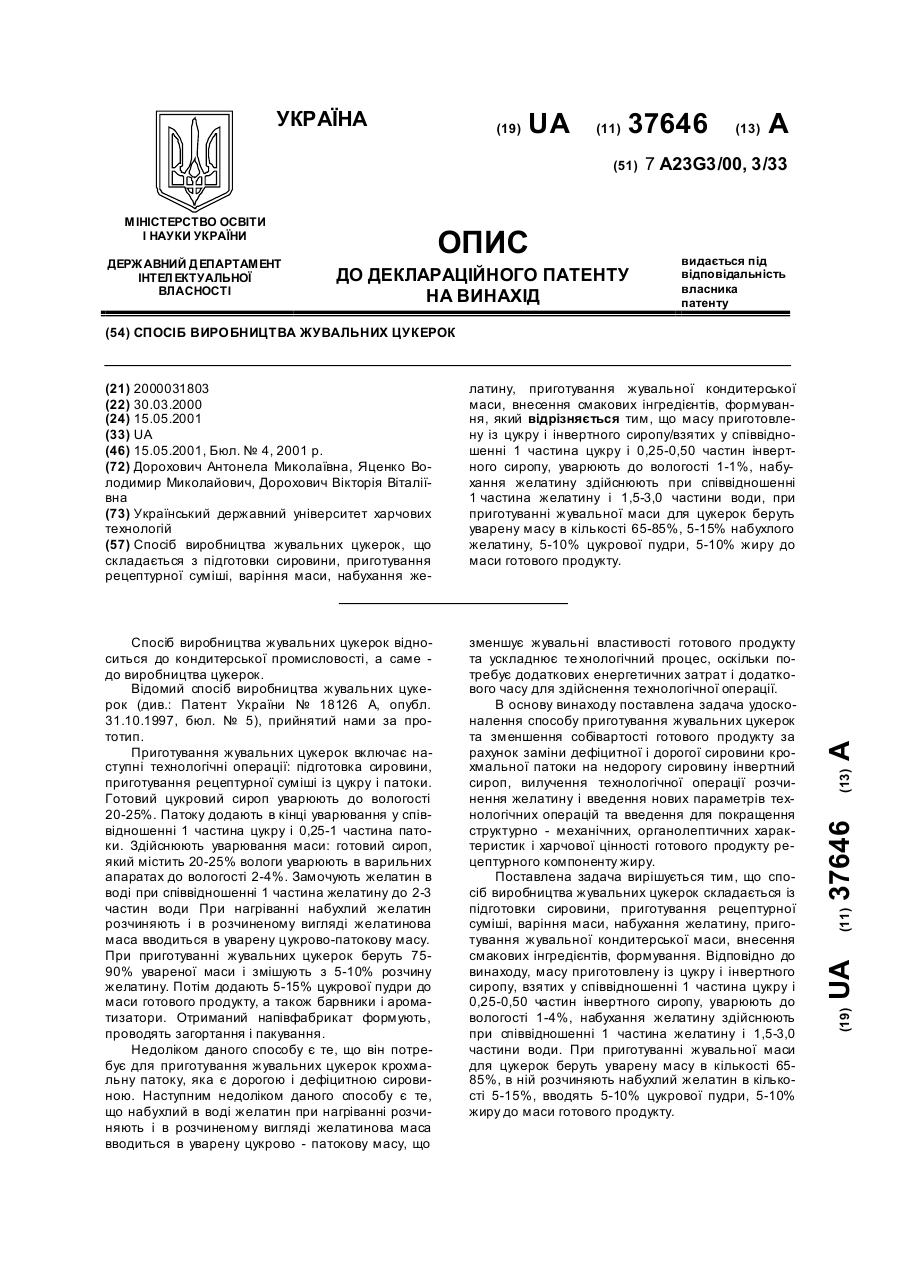 УКРАЇНА

(19) UA (11) 37646 (13) A

(51) 7 A23G3/00, 3/33

МІНІСТЕРСТВО ОСВІТИ І НАУКИ УКРАЇНИ

ДЕРЖАВНИЙ ДЕПАРТАМЕНТ ІНТЕЛЕКТУАЛЬНОЇ ВЛАСНОСТІ

ОПИС
ДО ДЕКЛАРАЦІЙНОГО ПАТЕНТУ НА ВИНАХІД

видається під відповідальність власника патенту

(54) СПОСІБ ВИРОБНИЦТВА ЖУВАЛЬНИХ ЦУКЕРОК

(21) 2000031803
(22) 30.03.2000
(24) 15.05.2001
(33) UA
(46) 15.05.2001, Бюл. № 4, 2001 р.
(72) Дорохович Антонела Миколаївна, Яценко Володимир Миколайович, Дорохович Вікторія Віталіївна
(73) Український державний університет харчових технологій
(57) Спосіб виробництва жувальних цукерок, що складається з підготовки сировини, приготування рецептурної суміші, варіння маси, набухання желатину, приготування жувальної кондитерської маси, внесення смакових інгредієнтів, формування, який відрізняється тим, що масу приготовлену із цукру і інвертного сиропу/взятих у співвідношенні 1 частина цукру і 0,25-0,50 частин інвертного сиропу, уварюють до вологості 1-1%, набухання желатину здійснюють при співвідношенні 1 частина желатину і 1,5-3,0 частини води, при приготуванні жувальної маси для цукерок беруть уварену масу в кількості 65-85%, 5-15% набухлого желатину, 5-10% цукрової пудри, 5-10% жиру до маси готового продукту.

Спосіб виробництва жувальних цукерок відноситься до кондитерської промисловості, а саме - до виробництва цукерок.

Відомий спосіб виробництва жувальних цукерок (див.: Патент України № 18126 А, опубл. 31.10.1997, бюл. № 5), прийнятий нами за прототип.

Приготування жувальних цукерок включає наступні технологічні операції: підготовка сировини, приготування рецептурної суміші із цукру і патоки. Готовий цукровий сироп уварюють до вологості 20-25%. Патоку додають в кінці уварювання у співвідношенні 1 частина цукру і 0,25-1 частина патоки. Здійснюють уварювання маси: готовий сироп, який містить 20-25% вологи уварюють в варильних апаратах до вологості 2-4%. Замочують желатин в воді при співвідношенні 1 частина желатину до 2-3 частин води При нагріванні набухлий желатин розчиняють і в розчиненому вигляді желатинова маса вводиться в уварену цукрово-патокову масу. При приготуванні жувальних цукерок беруть 75-90% увареної маси і змішують з 5-10% розчину желатину. Потім додають 5-15% цукрової пудри до маси готового продукту, а також барвники і ароматизатори. Отриманий напівфабрикат формують, проводять загортання і пакування.

Недоліком даного способу є те, що він потребує для приготування жувальних цукерок крохмальну патоку, яка є дорогою і дефіцитною сировиною. Наступним недоліком даного способу є те, що набухлий в воді желатин при нагріванні розчиняють і в розчиненому вигляді желатинова маса вводиться в уварену цукрово - патокову масу, що зменшує жувальні властивості готового продукту та ускладнює технологічний процес, оскільки потребує додаткових енергетичних затрат і додаткового часу для здійснення технологічної операції.

В основу винаходу поставлена задача удосконалення способу приготування жувальних цукерок та зменшення собівартості готового продукту за рахунок заміни дефіцитної і дорогої сировини крохмальної патоки на недорогу сировину інвертний сироп, вилучення технологічної операції розчинення желатину і введення нових параметрів технологічних операцій та введення для покращення структурно - механічних, органолептичних характеристик і харчової цінності готового продукту рецептурного компоненту жиру.

Поставлена задача вирішується тим, що спосіб виробництва жувальних цукерок складається із підготовки сировини, приготування рецептурної суміші, варіння маси, набухання желатину, приготування жувальної кондитерської маси, внесення смакових інгредієнтів, формування. Відповідно до винаходу, масу приготовлену із цукру і інвертного сиропу, взятих у співвідношенні 1 частина цукру і 0,25-0,50 частин інвертного сиропу, уварюють до вологості 1-4%, набухання желатину здійснюють при співвідношенні 1 частина желатину і 1,5-3,0 частини води. При приготуванні жувальної маси для цукерок беруть уварену масу в кількості 65-85%, в ній розчиняють набухлий желатин в кількості 5-15%, вводять 5-10% цукрової пудри, 5-10% жиру до маси готового продукту.

(19) UA (11) 37646 (13) A